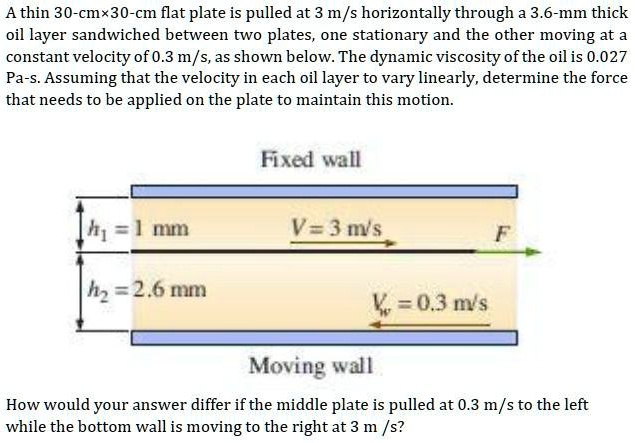 A thin 30-cm×30-cm flat plate is pulled at 3 m/s horizontally through a 3.6-mm thick oil layer sandwiched between two plates, one stationary and the other moving at a constant velocity of 0.3 m/s, as shown below. The dynamic viscosity of the oil is 0.027 Pa-s. Assuming that the velocity in each oil layer to vary linearly, determine the force that needs to be applied on the plate to maintain this motion.

Fixed wall

$h_1 = 1$ mm

$V = 3$ m/s

$F$

$h_2 = 2.6$ mm

$V_w = 0.3$ m/s

Moving wall

How would your answer differ if the middle plate is pulled at 0.3 m/s to the left while the bottom wall is moving to the right at 3 m /s?